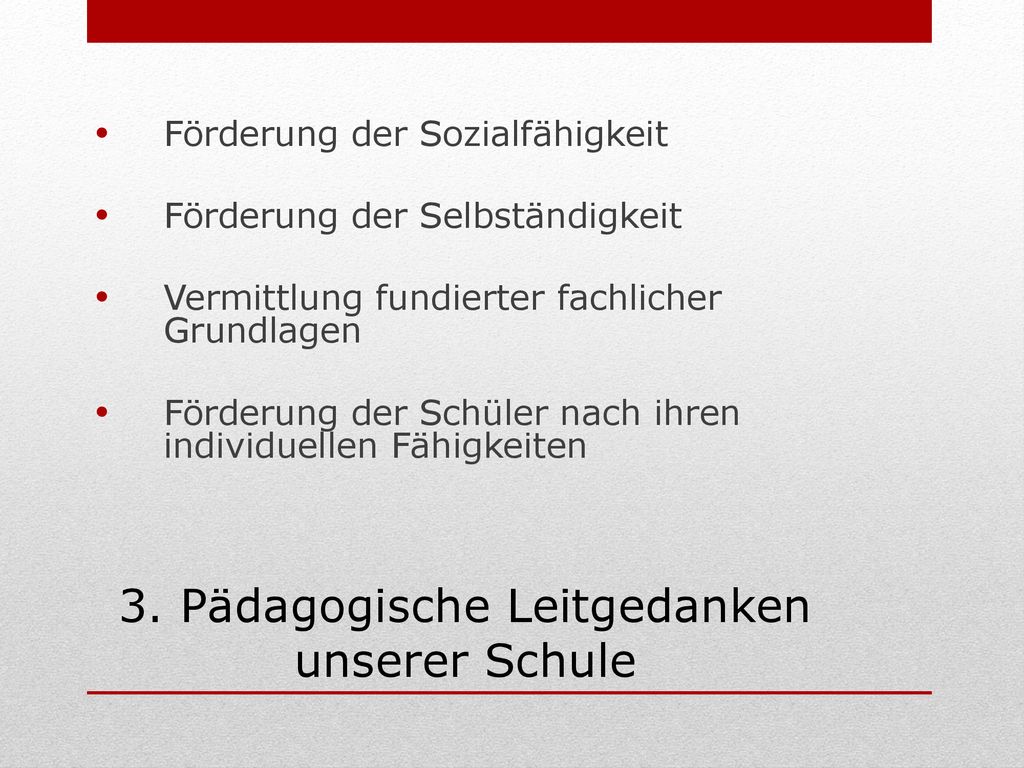 • Förderung der Sozialfähigkeit

• Förderung der Selbständigkeit

• Vermittlung fundierter fachlicher Grundlagen

• Förderung der Schüler nach ihren individuellen Fähigkeiten

3. Pädagogische Leitgedanken unserer Schule